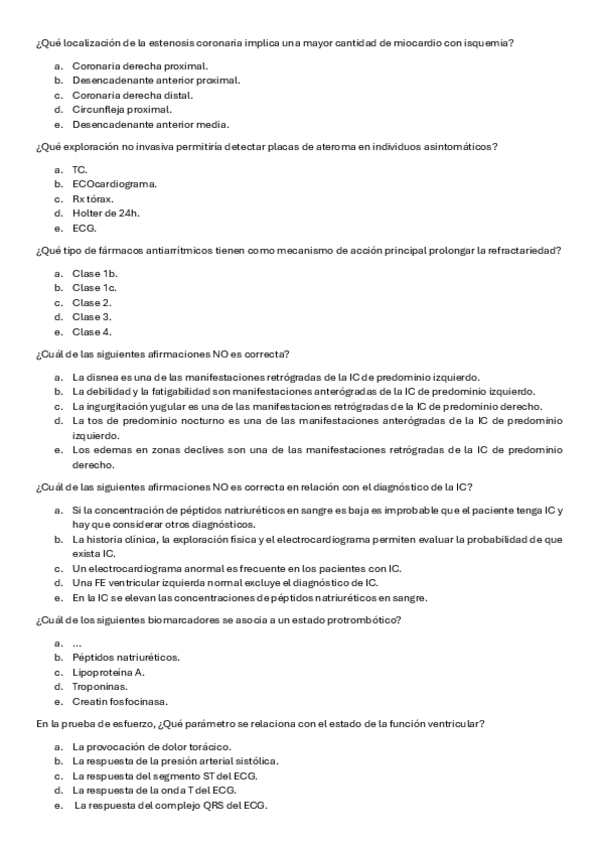 ¿Qué localización de la estenosis coronaria implica una mayor cantidad de miocardio con isquemia?

a. Coronaria derecha proximal.
b. Desencadenante anterior proximal.
c. Coronaria derecha distal.
d. Circunfleja proximal.
e. Desencadenante anterior media.

¿Qué exploración no invasiva permitiría detectar placas de ateroma en individuos asintomáticos?

a. TC.
b. ECOcardiograma.
c. Rx tórax.
d. Holter de 24h.
e. ECG.

¿Qué tipo de fármacos antiarrítmicos tienen como mecanismo de acción principal prolongar la refractariedad?

a. Clase 1b.
b. Clase 1c.
c. Clase 2.
d. Clase 3.
e. Clase 4.

¿Cuál de las siguientes afirmaciones NO es correcta?

a. La disnea es una de las manifestaciones retrógradas de la IC de predominio izquierdo.
b. La debilidad y la fatigabilidad son manifestaciones anterógradas de la IC de predominio izquierdo.
c. La ingurgitación yugular es una de las manifestaciones retrógradas de la IC de predominio derecho.
d. La tos de predominio nocturno es una de las manifestaciones anterógradas de la IC de predominio izquierdo.
e. Los edemas en zonas declives son una de las manifestaciones retrógradas de la IC de predominio derecho.

¿Cuál de las siguientes afirmaciones NO es correcta en relación con el diagnóstico de la IC?

a. Si la concentración de péptidos natriuréticos en sangre es baja es improbable que el paciente tenga IC y hay que considerar otros diagnósticos.
b. La historia clínica, la exploración física y el electrocardiograma permiten evaluar la probabilidad de que exista IC.
c. Un electrocardiograma anormal es frecuente en los pacientes con IC.
d. Una FE ventricular izquierda normal excluye el diagnóstico de IC.
e. En la IC se elevan las concentraciones de péptidos natriuréticos en sangre.

¿Cuál de los siguientes biomarcadores se asocia a un estado protrombótico?

a. ...
b. Péptidos natriuréticos.
c. Lipoproteína A.
d. Troponinas.
e. Creatin fosfocinasa.

En la prueba de esfuerzo, ¿Qué parámetro se relaciona con el estado de la función ventricular?

a. La provocación de dolor torácico.
b. La respuesta de la presión arterial sistólica.
c. La respuesta del segmento ST del ECG.
d. La respuesta de la onda T del ECG.
e. La respuesta del complejo QRS del ECG.